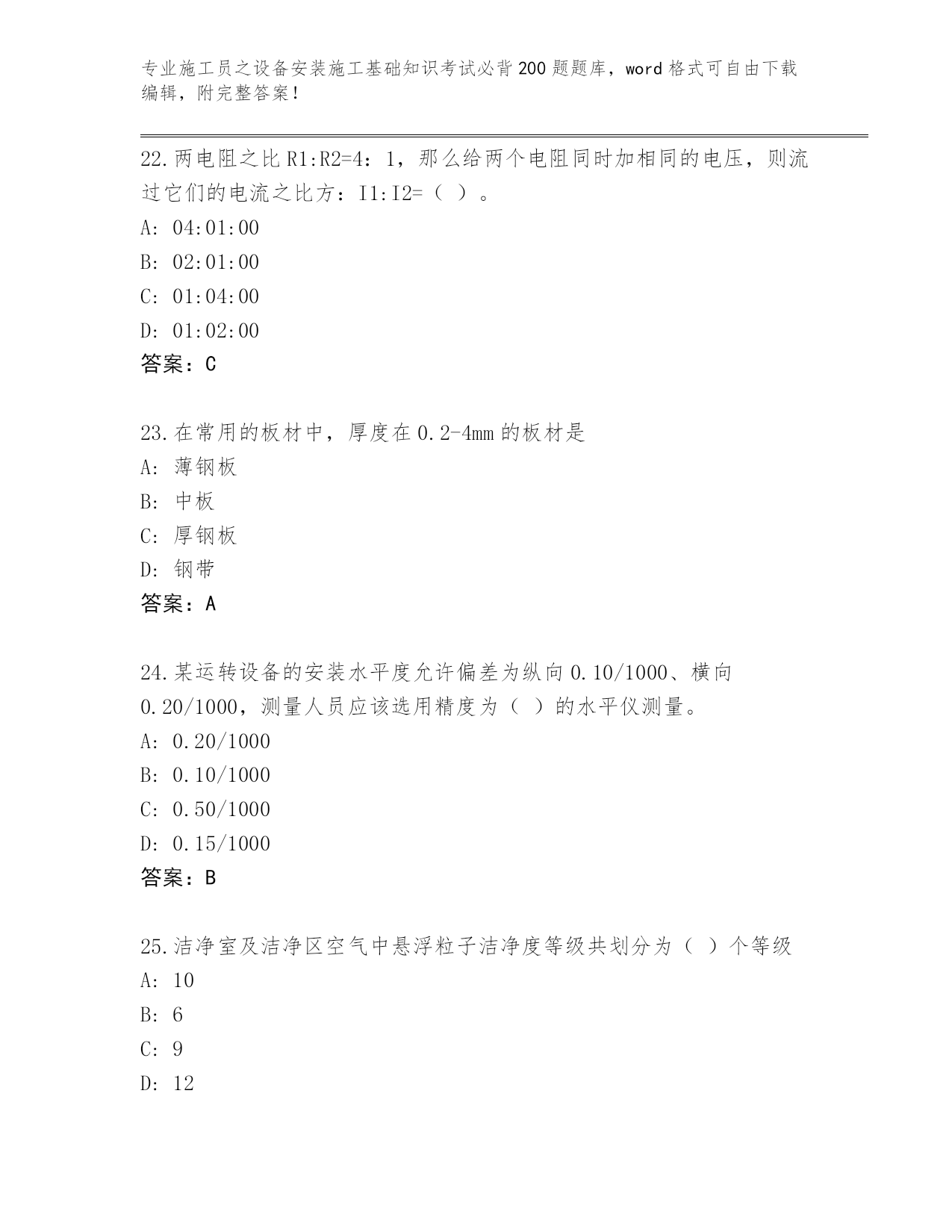 专业施工员之设备安装施工基础知识考试必背200题题库，word格式可自由下载编辑，附完整答案！

22.两电阻之比R1:R2=4：1，那么给两个电阻同时加相同的电压，则流过它们的电流之比方：I1:I2=（ ）。
A: 04:01:00
B: 02:01:00
C: 01:04:00
D: 01:02:00
答案：C

23.在常用的板材中，厚度在0.2-4mm的板材是
A: 薄钢板
B: 中板
C: 厚钢板
D: 钢带
答案：A

24.某运转设备的安装水平度允许偏差为纵向0.10/1000、横向0.20/1000，测量人员应该选用精度为（ ）的水平仪测量。
A: 0.20/1000
B: 0.10/1000
C: 0.50/1000
D: 0.15/1000
答案：B

25.洁净室及洁净区空气中悬浮粒子洁净度等级共划分为（ ）个等级
A: 10
B: 6
C: 9
D: 12